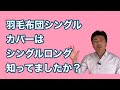 羽毛布団シングル
カバーは
シングルロング
知ってましたか？